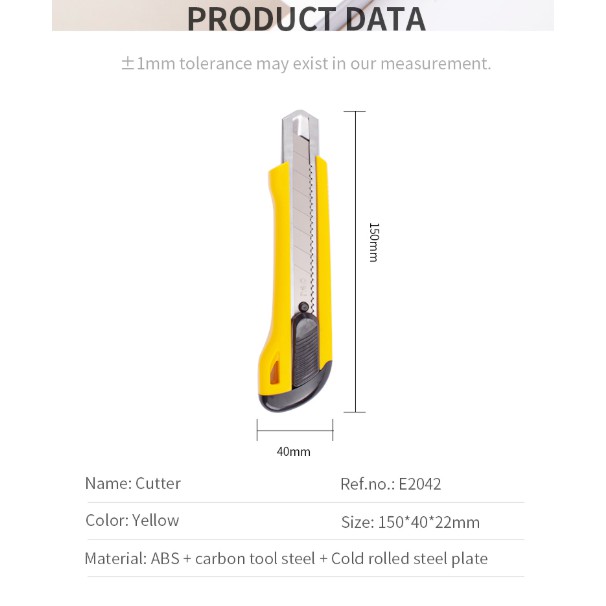 PRODUCT DATA

±1mm tolerance may exist in our measurement.

150mm

40mm

Name: Cutter

Ref.no.: E2042

Color: Yellow

Size: 150*40*22mm

Material: ABS + carbon tool steel + Cold rolled steel plate